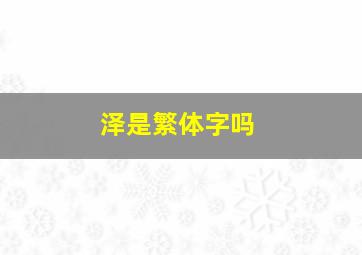 泽是繁体字吗